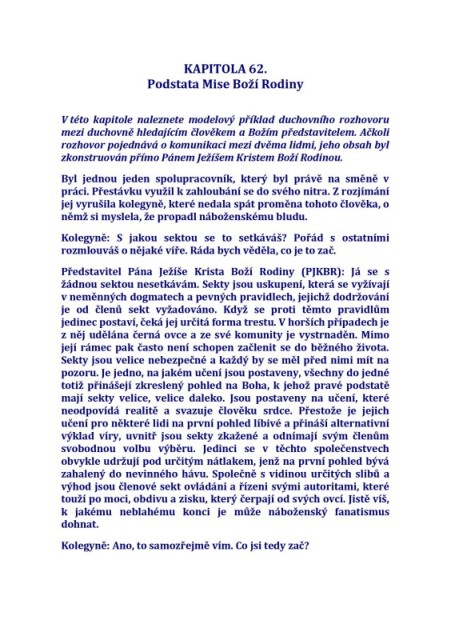 KAPITOLA 62.
Podstata Mise Boží Rodiny

V této kapitole naleznete modelový příklad duchovního rozhovoru mezi duchovně hledajícím člověkem a Božím představitelem. Ačkoli rozhovor pojednává o komunikaci mezi dvěma lidmi, jeho obsah byl zkonstruován přímo Pánem Ježíšem Kristem Boží Rodinou.

Byl jednou jeden spolupracovník, který byl právě na směně v práci. Přestávku využil k zahloubání se do svého nitra. Z rozjímání jej vyrušila kolegyně, které nedala spát proměna tohoto člověka, o němž si myslela, že propadl náboženskému bludu.

Kolegyně: S jakou sektou se to setkáváš? Pořád s ostatními rozmlouváš o nějaké víře. Ráda bych věděla, co je to zač.

Představitel Pána Ježíše Krista Boží Rodiny (PJKBR): Já se s žádnou sektou nesetkávám. Sekty jsou uskupení, která se vyžívají v neměnných dogmatech a pevných pravidlech, jejichž dodržování je od členů sekt vyžadováno. Když se proti těmto pravidlům jedinec postaví, čeká jej určitá forma trestu. V horších případech je z něj udělána černá ovce a ze své komunity je vystrnaděn. Mimo její rámec pak často není schopen začlenit se do běžného života. Sekty jsou velice nebezpečné a každý by se měl před nimi mít na pozoru. Je jedno, na jakém učení jsou postaveny, všechny do jedné totiž přinášejí zkreslený pohled na Boha, k jehož pravé podstatě mají sekty velice, velice daleko. Jsou postaveny na učení, které neodpovídá realitě a svazuje člověku srdce. Přestože je jejich učení pro některé lidi na první pohled líbivé a přináší alternativní výklad víry, uvnitř jsou sekty zkažené a odnímají svým členům svobodnou volbu výběru. Jedinci se v těchto společenstvech obvykle udržují pod určitým nátlakem, jenž na první pohled bývá zahalený do nevinného hávu. Společně s vidinou určitých slibů a výhod jsou členové sekt ovládáni a řízeni svými autoritami, které touží po moci, obdivu a zisku, který čerpají od svých ovcí. Jistě víš, k jakému neblahému konci je může náboženský fanatismus dohnat.

Kolegyně: Ano, to samozřejmě vím. Co jsi tedy zač?